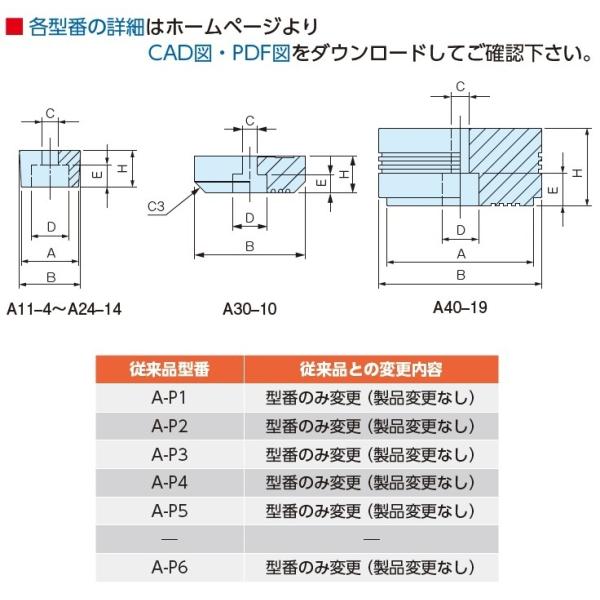 ■ 各型番の詳細はホームページより
CAD図・PDF図をダウンロードしてご確認下さい。

C
H
E
D
A
B
A11–4～A24–14

C
H
E
C3
D
B
A30–10

C
H
E
D
A
B
A40–19

| 従来品型番 | 従来品との変更内容 |
|---|---|
| A-P1 | 型番のみ変更（製品変更なし） |
| A-P2 | 型番のみ変更（製品変更なし） |
| A-P3 | 型番のみ変更（製品変更なし） |
| A-P4 | 型番のみ変更（製品変更なし） |
| A-P5 | 型番のみ変更（製品変更なし） |
| — | — |
| A-P6 | 型番のみ変更（製品変更なし） |